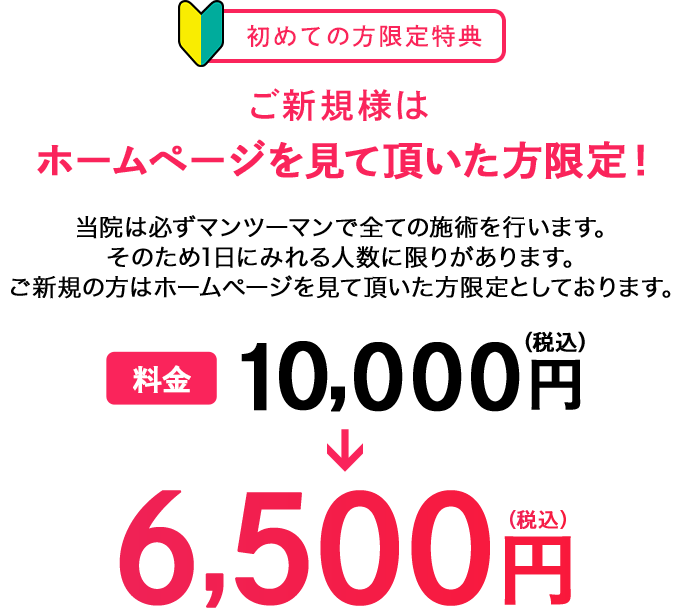 初めての方限定特典

ご新規様は
ホームページを見て頂いた方限定！

当院は必ずマンツーマンで全ての施術を行います。
そのため1日にみれる人数に限りがあります。
ご新規の方はホームページを見て頂いた方限定としております。

料金 10,000円（税込）
↓
6,500円（税込）